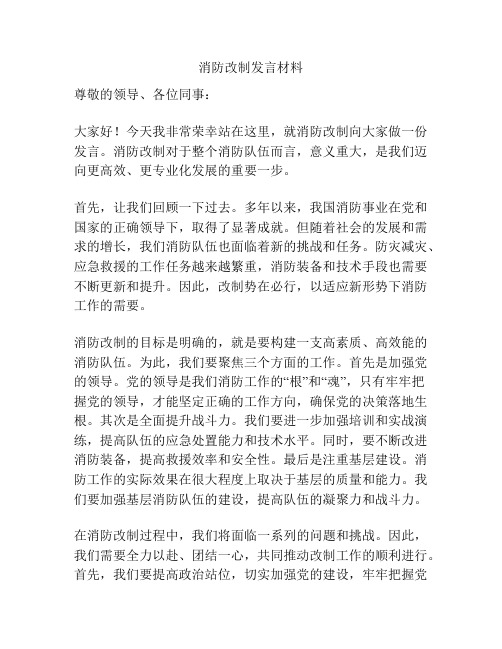 消防改制发言材料

尊敬的领导、各位同事：

大家好！今天我非常荣幸站在这里，就消防改制向大家做一份发言。消防改制对于整个消防队伍而言，意义重大，是我们迈向更高效、更专业化发展的重要一步。

首先，让我们回顾一下过去。多年以来，我国消防事业在党和国家的正确领导下，取得了显著成就。但随着社会的发展和需求的增长，我们消防队伍也面临着新的挑战和任务。防灾减灾、应急救援的工作任务越来越繁重，消防装备和技术手段也需要不断更新和提升。因此，改制势在必行，以适应新形势下消防工作的需要。

消防改制的目标是明确的，就是要构建一支高素质、高效能的消防队伍。为此，我们要聚焦三个方面的工作。首先是加强党的领导。党的领导是我们消防工作的“根”和“魂”，只有牢牢把握党的领导，才能坚定正确的工作方向，确保党的决策落地生根。其次是全面提升战斗力。我们要进一步加强培训和实战演练，提高队伍的应急处置能力和技术水平。同时，要不断改进消防装备，提高救援效率和安全性。最后是注重基层建设。消防工作的实际效果在很大程度上取决于基层的质量和能力。我们要加强基层消防队伍的建设，提高队伍的凝聚力和战斗力。

在消防改制过程中，我们将面临一系列的问题和挑战。因此，我们需要全力以赴、团结一心，共同推动改制工作的顺利进行。首先，我们要提高政治站位，切实加强党的建设，牢牢把握党